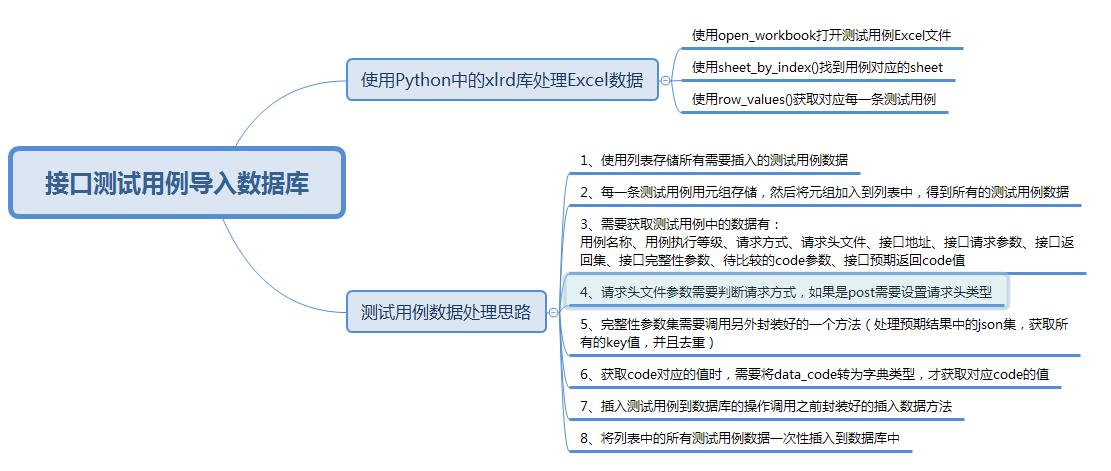 接口测试用例导入数据库

使用Python中的xlrd库处理Excel数据

使用open_workbook打开测试用例Excel文件

使用sheet_by_index()找到用例对应的sheet

使用row_values()获取对应每一条测试用例

测试用例数据处理思路

1、使用列表存储所有需要插入的测试用例数据

2、每一条测试用例用元组存储，然后将元组加入到列表中，得到所有的测试用例数据

3、需要获取测试用例中的数据有：
用例名称、用例执行等级、请求方式、请求头文件、接口地址、接口请求参数、接口返回集、接口完整性参数、待比较的code参数、接口预期返回code值

4、请求头文件参数需要判断请求方式，如果是post需要设置请求头类型

5、完整性参数集需要调用另外封装好的一个方法（处理预期结果中的json集，获取所有的key值，并且去重）

6、获取code对应的值时，需要将data_code转为字典类型，才获取对应code的值

7、插入测试用例到数据库的操作调用之前封装好的插入数据方法

8、将列表中的所有测试用例数据一次性插入到数据库中